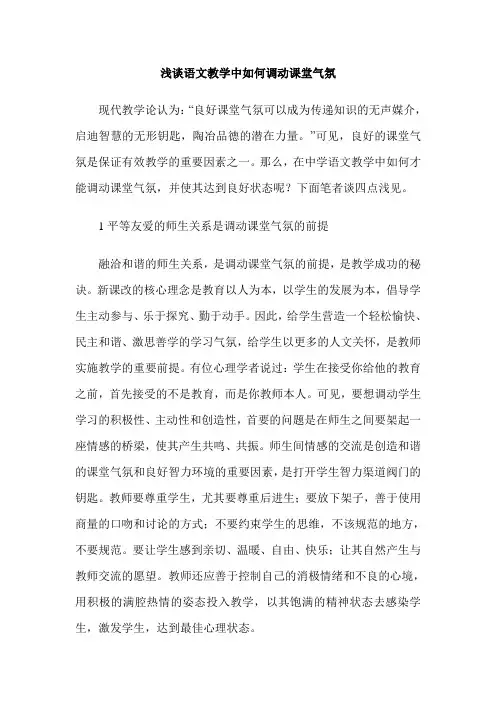 浅谈语文教学中如何调动课堂气氛

现代教学论认为：“良好课堂气氛可以成为传递知识的无声媒介，启迪智慧的无形钥匙，陶冶品德的潜在力量。”可见，良好的课堂气氛是保证有效教学的重要因素之一。那么，在中学语文教学中如何才能调动课堂气氛，并使其达到良好状态呢？下面笔者谈四点浅见。

1 平等友爱的师生关系是调动课堂气氛的前提

融洽和谐的师生关系，是调动课堂气氛的前提，是教学成功的秘诀。新课改的核心理念是教育以人为本，以学生的发展为本，倡导学生主动参与、乐于探究、勤于动手。因此，给学生营造一个轻松愉快、民主和谐、激思善学的学习气氛，给学生以更多的人文关怀，是教师实施教学的重要前提。有位心理学者说过：学生在接受你给他的教育之前，首先接受的不是教育，而是你教师本人。可见，要想调动学生学习的积极性、主动性和创造性，首要的问题是在师生之间要架起一座情感的桥梁，使其产生共鸣、共振。师生间情感的交流是创造和谐的课堂气氛和良好智力环境的重要因素，是打开学生智力渠道阀门的钥匙。教师要尊重学生，尤其要尊重后进生；要放下架子，善于使用商量的口吻和讨论的方式；不要约束学生的思维，不该规范的地方，不要规范。要让学生感到亲切、温暖、自由、快乐；让其自然产生与教师交流的愿望。教师还应善于控制自己的消极情绪和不良的心境，用积极的满腔热情的姿态投入教学，以其饱满的精神状态去感染学生，激发学生，达到最佳心理状态。